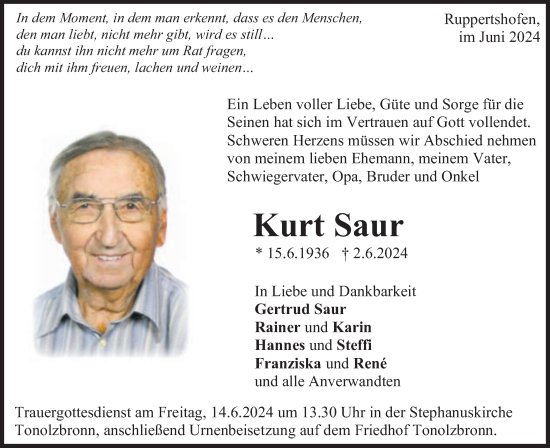 In dem Moment, in dem man erkennt, dass es den Menschen, den man liebt, nicht mehr gibt, wird es still…
du kannst ihn nicht mehr um Rat fragen, dich mit ihm freuen, lachen und weinen…

Ruppertshofen, im Juni 2024

Ein Leben voller Liebe, Güte und Sorge für die Seinen hat sich im Vertrauen auf Gott vollendet. Schweren Herzens müssen wir Abschied nehmen von meinem lieben Ehemann, meinem Vater, Schwiegervater, Opa, Bruder und Onkel

Kurt Saur

* 15.6.1936 † 2.6.2024

In Liebe und Dankbarkeit
Gertrud Saur
Rainer und Karin
Hannes und Steffi
Franziska und René
und alle Anverwandten

Trauergottesdienst am Freitag, 14.6.2024 um 13.30 Uhr in der Stephanuskirche Tonolzbronn, anschließend Urnenbeisetzung auf dem Friedhof Tonolzbronn.